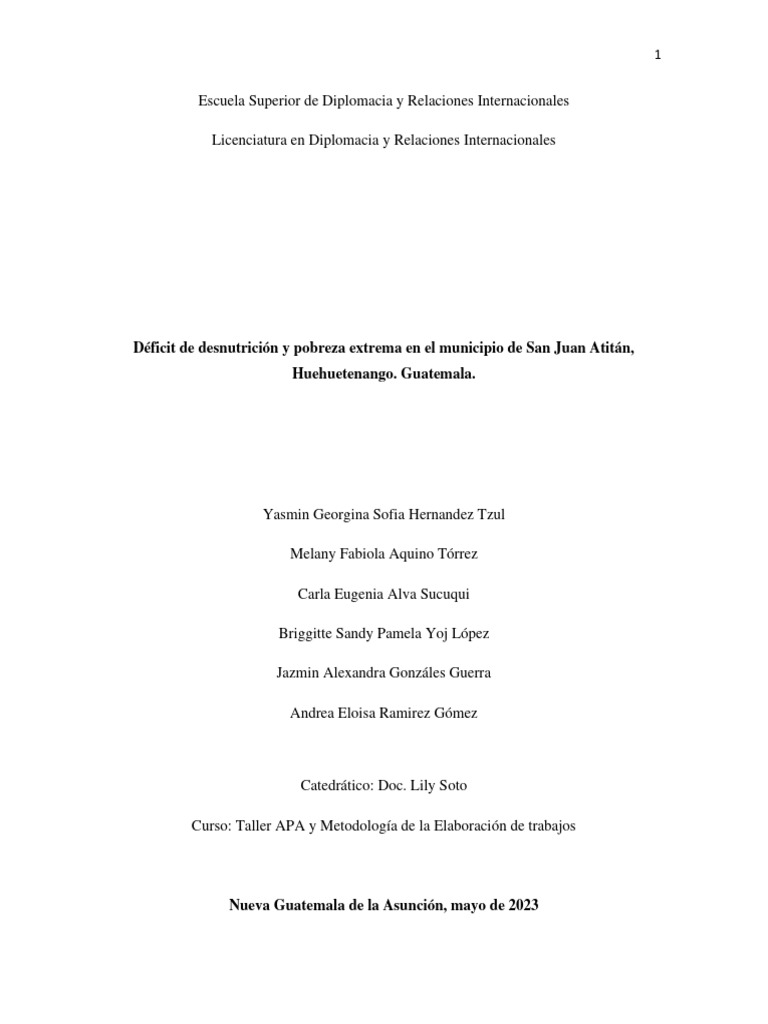 1

Escuela Superior de Diplomacia y Relaciones Internacionales

Licenciatura en Diplomacia y Relaciones Internacionales

Déficit de desnutrición y pobreza extrema en el municipio de San Juan Atitán, Huehuetenango. Guatemala.

Yasmin Georgina Sofia Hernandez Tzul

Melany Fabiola Aquino Tórrez

Carla Eugenia Alva Sucuqui

Briggitte Sandy Pamela Yoj López

Jazmin Alexandra Gonzáles Guerra

Andrea Eloisa Ramirez Gómez

Catedrático: Doc. Lily Soto

Curso: Taller APA y Metodología de la Elaboración de trabajos

Nueva Guatemala de la Asunción, mayo de 2023